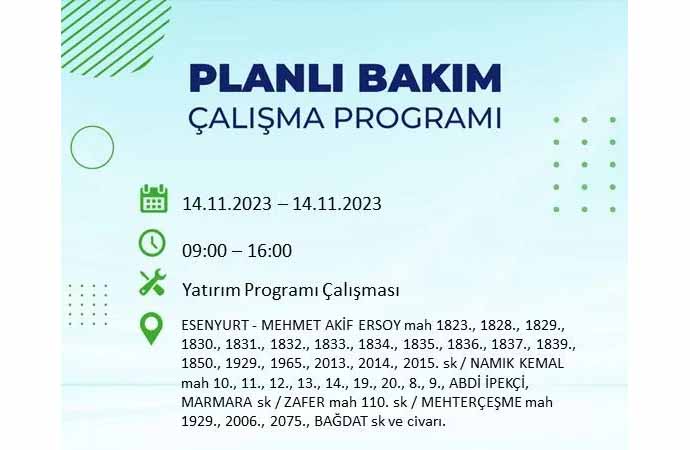 PLANLI BAKIM
ÇALIŞMA PROGRAMI

14.11.2023 – 14.11.2023

09:00 – 16:00

Yatırım Programı Çalışması

ESENYURT - MEHMET AKİF ERSOY mah 1823., 1828., 1829., 1830., 1831., 1832., 1833., 1834., 1835., 1836., 1837., 1839., 1850., 1929., 1965., 2013., 2014., 2015. sk / NAMIK KEMAL mah 10., 11., 12., 13., 14., 19., 20., 8., 9., ABDİ İPEKÇİ, MARMARA sk / ZAFER mah 110. sk / MEHTERÇEŞME mah 1929., 2006., 2075., BAĞDAT sk ve civarı.